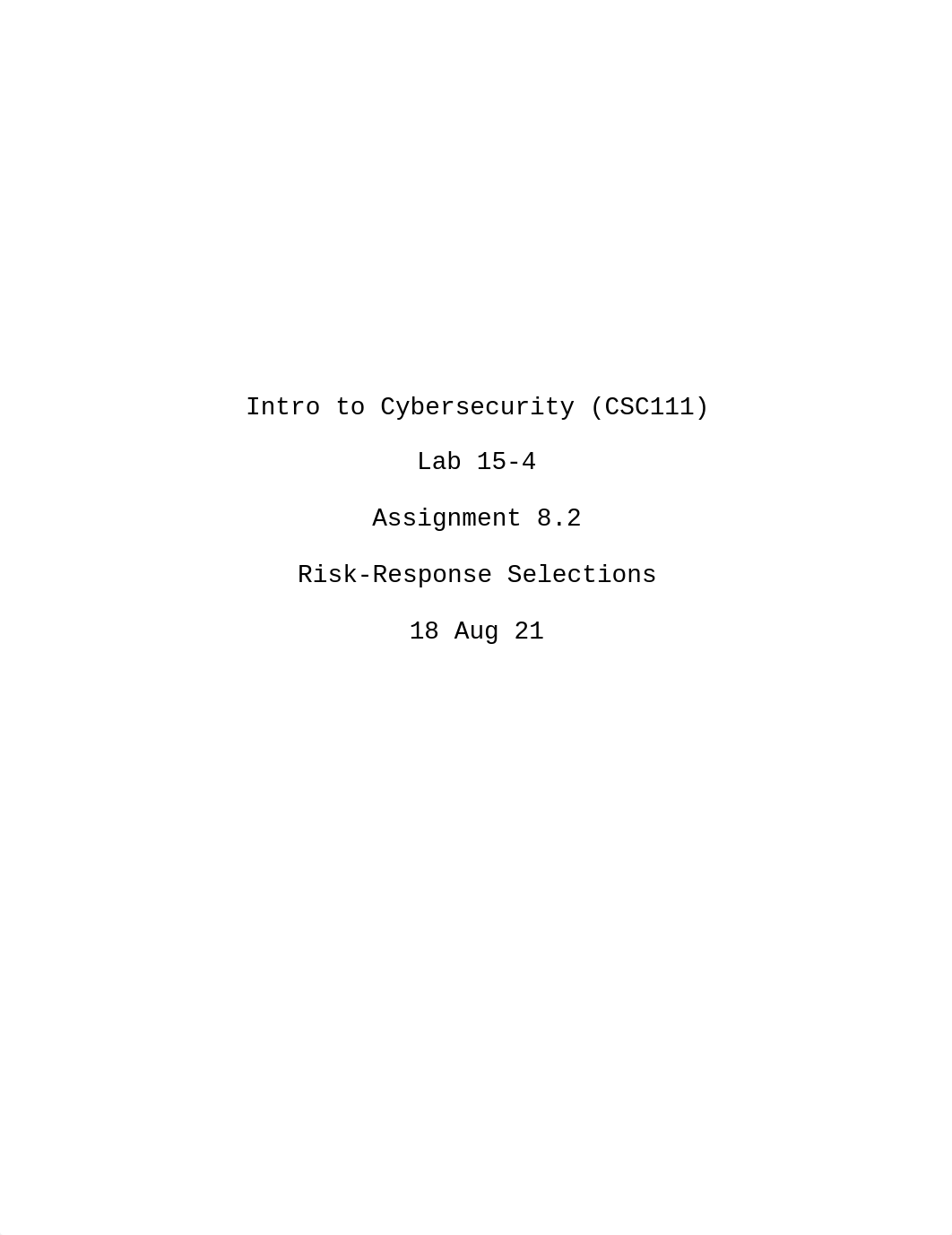 Intro to Cybersecurity (CSC111)

Lab 15-4

Assignment 8.2

Risk-Response Selections

18 Aug 21